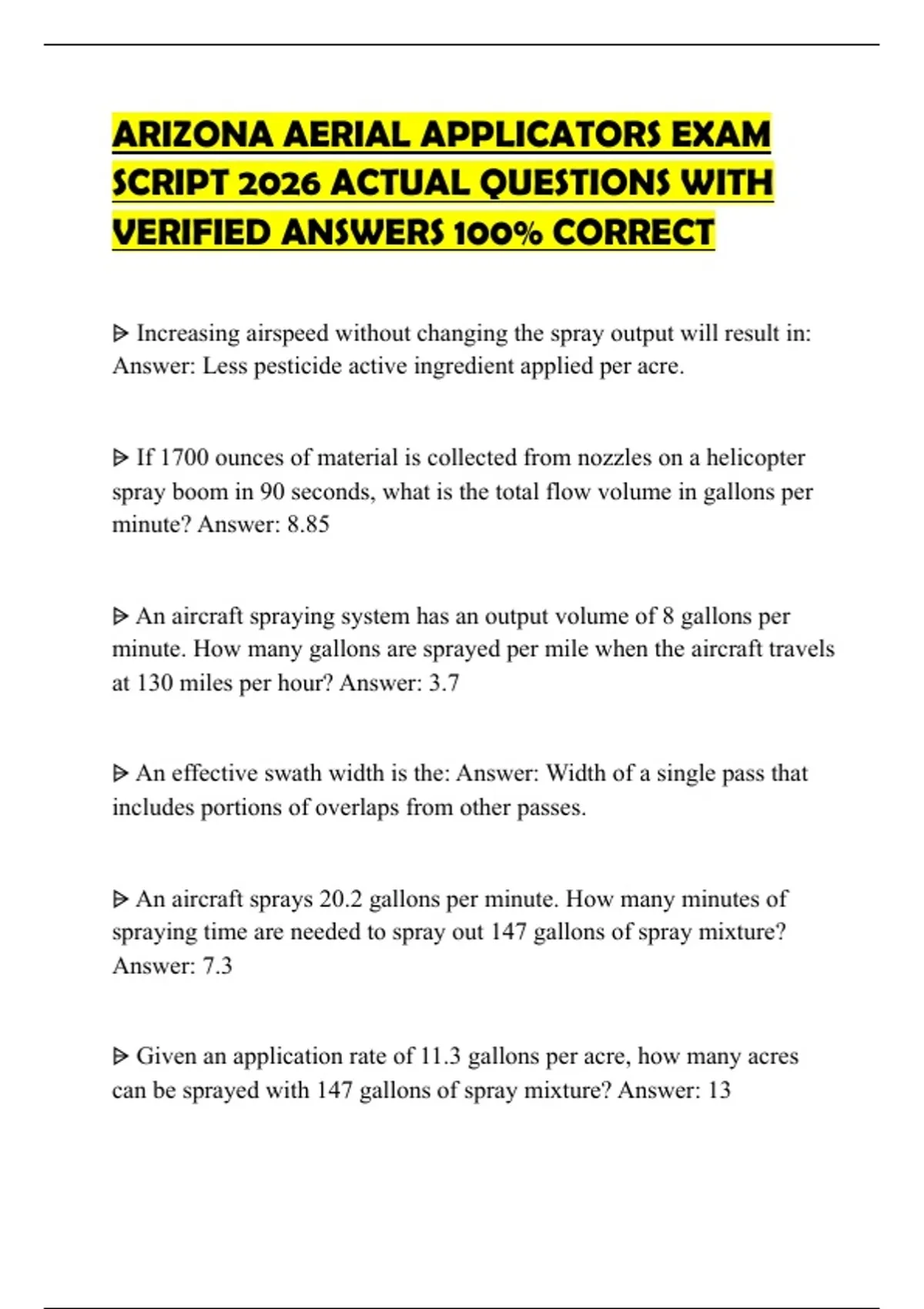 ARIZONA AERIAL APPLICATORS EXAM SCRIPT 2026 ACTUAL QUESTIONS WITH VERIFIED ANSWERS 100% CORRECT

ᐅ Increasing airspeed without changing the spray output will result in: Answer: Less pesticide active ingredient applied per acre.

ᐅ If 1700 ounces of material is collected from nozzles on a helicopter spray boom in 90 seconds, what is the total flow volume in gallons per minute? Answer: 8.85

ᐅ An aircraft spraying system has an output volume of 8 gallons per minute. How many gallons are sprayed per mile when the aircraft travels at 130 miles per hour? Answer: 3.7

ᐅ An effective swath width is the: Answer: Width of a single pass that includes portions of overlaps from other passes.

ᐅ An aircraft sprays 20.2 gallons per minute. How many minutes of spraying time are needed to spray out 147 gallons of spray mixture? Answer: 7.3

ᐅ Given an application rate of 11.3 gallons per acre, how many acres can be sprayed with 147 gallons of spray mixture? Answer: 13